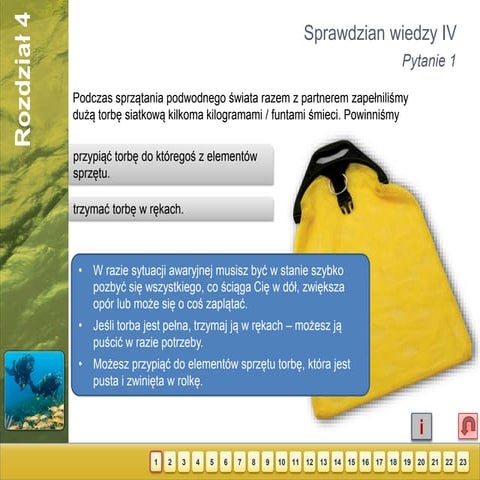 Rozdział 4

Sprawdzian wiedzy IV

Pytanie 1

Podczas sprzątania podwodnego świata razem z partnerem zapełniliśmy dużą torbę siatkową kilkoma kilogramami / funtami śmieci. Powinniśmy

przypiąć torbę do któregoś z elementów sprzętu.

trzymać torbę w rękach.

• W razie sytuacji awaryjnej musisz być w stanie szybko pozbyć się wszystkiego, co ściąga Cię w dół, zwiększa opór lub może się o coś zaplątać.
• Jeśli torba jest pełna, trzymaj ją w rękach – możesz ją puścić w razie potrzeby.
• Możesz przypiąć do elementów sprzętu torbę, która jest pusta i zwinięta w rolkę.

i

1 2 3 4 5 6 7 8 9 10 11 12 13 14 15 16 17 18 19 20 21 22 23